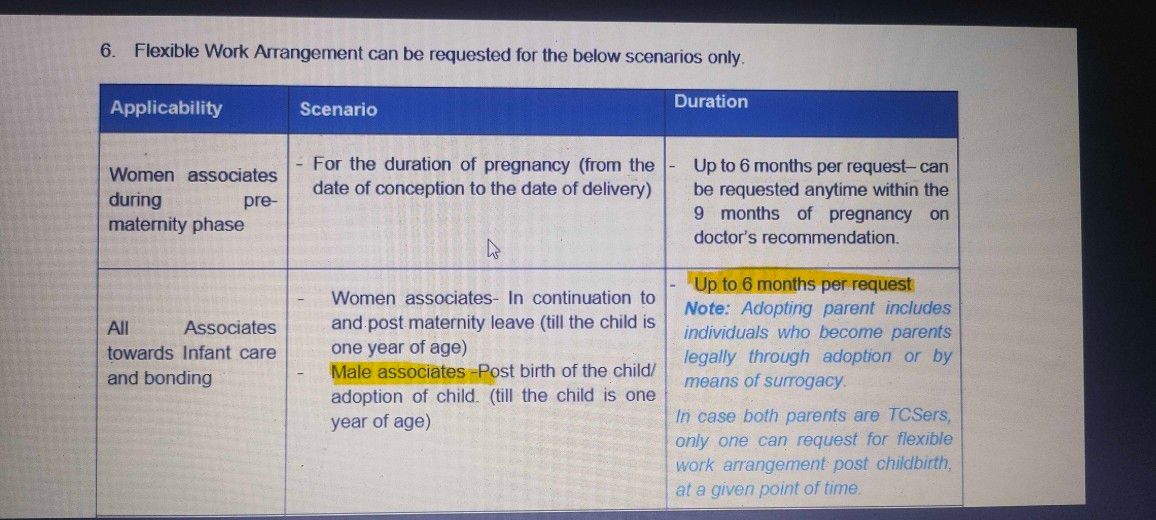 6. Flexible Work Arrangement can be requested for the below scenarios only.

| Applicability | Scenario | Duration |
|---|---|---|
| Women associates during pre-maternity phase | - For the duration of pregnancy (from the date of conception to the date of delivery) | - Up to 6 months per request– can be requested anytime within the 9 months of pregnancy on doctor's recommendation. |
| All Associates towards Infant care and bonding | - Women associates- In continuation to and post maternity leave (till the child is one year of age) - Male associates -Post birth of the child/ adoption of child. (till the child is one year of age) | - Up to 6 months per request Note: Adopting parent includes individuals who become parents legally through adoption or by means of surrogacy. In case both parents are TCSers, only one can request for flexible work arrangement post childbirth, at a given point of time. |